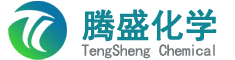 腾盛化学
TengSheng Chemical